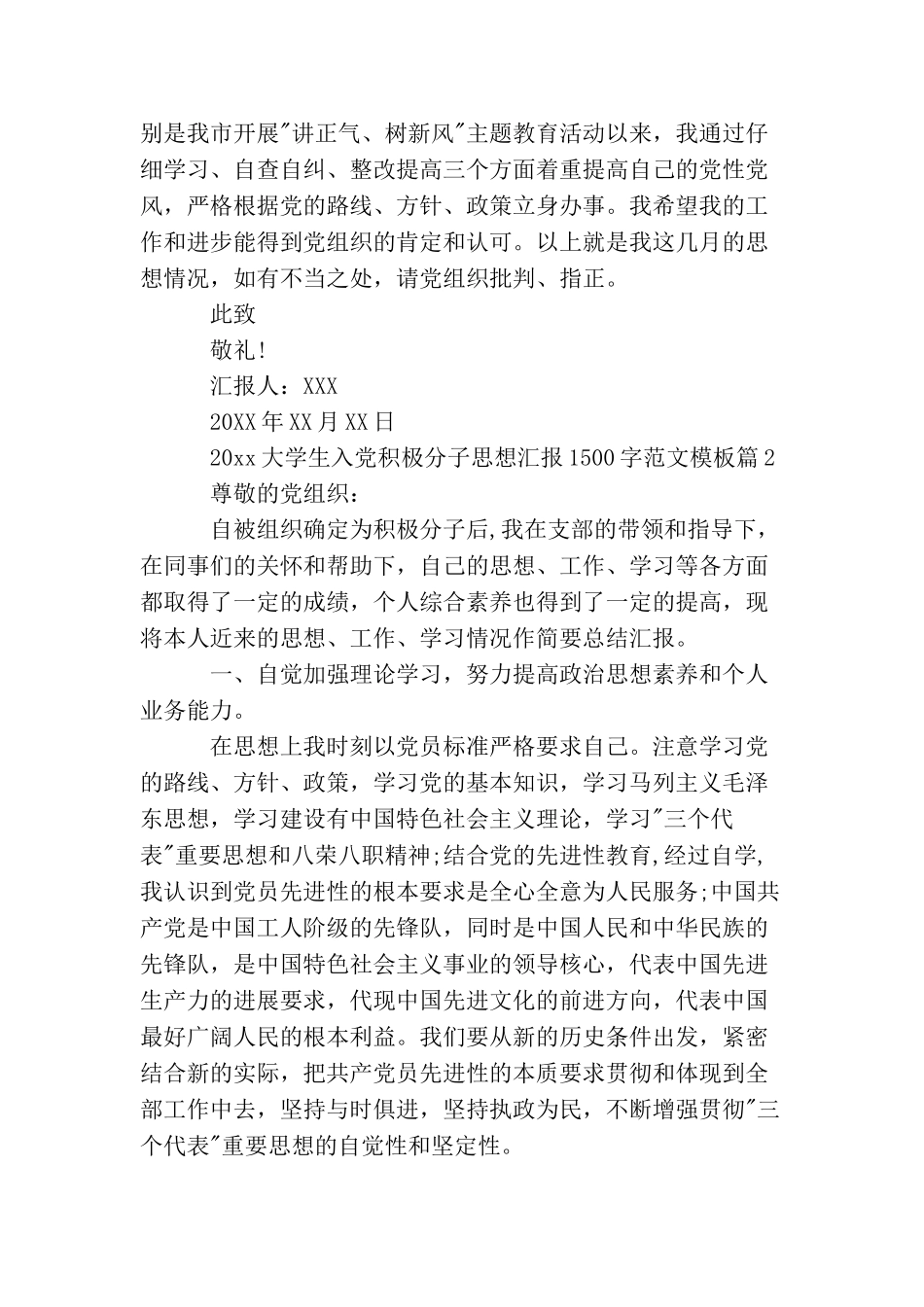 别是我市开展"讲正气、树新风"主题教育活动以来，我通过仔细学习、自查自纠、整改提高三个方面着重提高自己的党性党风，严格根据党的路线、方针、政策立身办事。我希望我的工作和进步能得到党组织的肯定和认可。以上就是我这几月的思想情况，如有不当之处，请党组织批判、指正。

此致

敬礼!

汇报人：XXX

20XX年XX月XX日

20xx大学生入党积极分子思想汇报1500字范文模板篇2

尊敬的党组织：

自被组织确定为积极分子后,我在支部的带领和指导下，在同事们的关怀和帮助下，自己的思想、工作、学习等各方面都取得了一定的成绩，个人综合素养也得到了一定的提高，现将本人近来的思想、工作、学习情况作简要总结汇报。

一、自觉加强理论学习，努力提高政治思想素养和个人业务能力。

在思想上我时刻以党员标准严格要求自己。注意学习党的路线、方针、政策，学习党的基本知识，学习马列主义毛泽东思想，学习建设有中国特色社会主义理论，学习"三个代表"重要思想和八荣八职精神;结合党的先进性教育,经过自学,我认识到党员先进性的根本要求是全心全意为人民服务;中国共产党是中国工人阶级的先锋队，同时是中国人民和中华民族的先锋队，是中国特色社会主义事业的领导核心，代表中国先进生产力的进展要求，代现中国先进文化的前进方向，代表中国最好广阔人民的根本利益。我们要从新的历史条件出发，紧密结合新的实际，把共产党员先进性的本质要求贯彻和体现到全部工作中去，坚持与时俱进，坚持执政为民，不断增强贯彻"三个代表"重要思想的自觉性和坚定性。